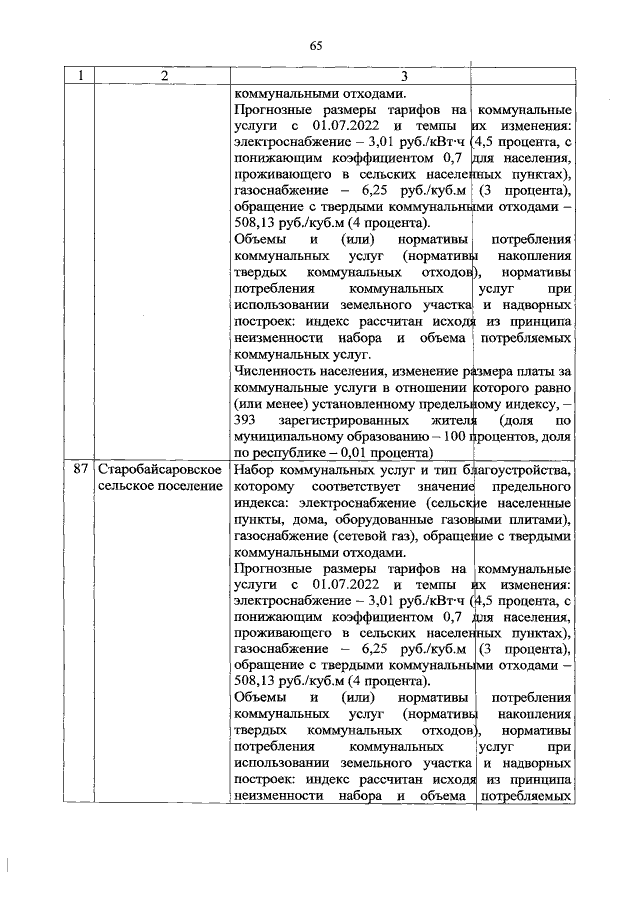 65

| 1 | 2 | 3 |
|---|---|---|
| | | коммунальными отходами.<br>Прогнозные размеры тарифов на коммунальные услуги с 01.07.2022 и темпы их изменения: электроснабжение – 3,01 руб./кВт·ч (4,5 процента, с понижающим коэффициентом 0,7 для населения, проживающего в сельских населенных пунктах), газоснабжение – 6,25 руб./куб.м (3 процента), обращение с твердыми коммунальными отходами – 508,13 руб./куб.м (4 процента).<br>Объемы и (или) нормативы потребления коммунальных услуг (нормативы накопления твердых коммунальных отходов), нормативы потребления коммунальных услуг при использовании земельного участка и надворных построек: индекс рассчитан исходя из принципа неизменности набора и объема потребляемых коммунальных услуг.<br>Численность населения, изменение размера платы за коммунальные услуги в отношении которого равно (или менее) установленному предельному индексу, – 393 зарегистрированных жителя (доля по муниципальному образованию – 100 процентов, доля по республике – 0,01 процента) |
| 87 | Старобайсаровское сельское поселение | Набор коммунальных услуг и тип благоустройства, которому соответствует значение предельного индекса: электроснабжение (сельские населенные пункты, дома, оборудованные газовыми плитами), газоснабжение (сетевой газ), обращение с твердыми коммунальными отходами.<br>Прогнозные размеры тарифов на коммунальные услуги с 01.07.2022 и темпы их изменения: электроснабжение – 3,01 руб./кВт·ч (4,5 процента, с понижающим коэффициентом 0,7 для населения, проживающего в сельских населенных пунктах), газоснабжение – 6,25 руб./куб.м (3 процента), обращение с твердыми коммунальными отходами – 508,13 руб./куб.м (4 процента).<br>Объемы и (или) нормативы потребления коммунальных услуг (нормативы накопления твердых коммунальных отходов), нормативы потребления коммунальных услуг при использовании земельного участка и надворных построек: индекс рассчитан исходя из принципа неизменности набора и объема потребляемых |